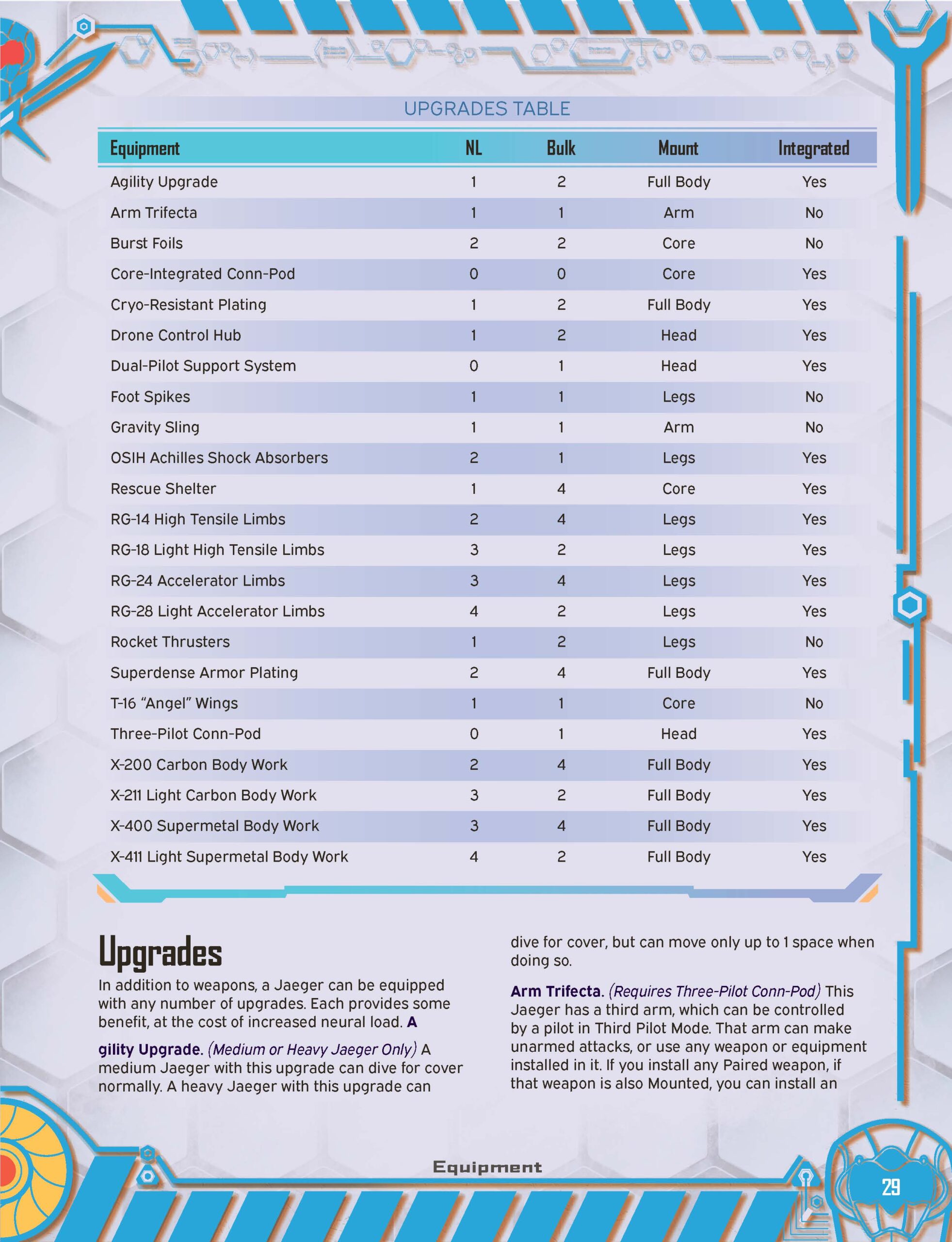 UPGRADES TABLE

| Equipment | NL | Bulk | Mount | Integrated |
|---|---|---|---|---|
| Agility Upgrade | 1 | 2 | Full Body | Yes |
| Arm Trifecta | 1 | 1 | Arm | No |
| Burst Foils | 2 | 2 | Core | No |
| Core-Integrated Conn-Pod | 0 | 0 | Core | Yes |
| Cryo-Resistant Plating | 1 | 2 | Full Body | Yes |
| Drone Control Hub | 1 | 2 | Head | Yes |
| Dual-Pilot Support System | 0 | 1 | Head | Yes |
| Foot Spikes | 1 | 1 | Legs | No |
| Gravity Sling | 1 | 1 | Arm | No |
| OSIH Achilles Shock Absorbers | 2 | 1 | Legs | Yes |
| Rescue Shelter | 1 | 4 | Core | Yes |
| RG-14 High Tensile Limbs | 2 | 4 | Legs | Yes |
| RG-18 Light High Tensile Limbs | 3 | 2 | Legs | Yes |
| RG-24 Accelerator Limbs | 3 | 4 | Legs | Yes |
| RG-28 Light Accelerator Limbs | 4 | 2 | Legs | Yes |
| Rocket Thrusters | 1 | 2 | Legs | No |
| Superdense Armor Plating | 2 | 4 | Full Body | Yes |
| T-16 “Angel” Wings | 1 | 1 | Core | No |
| Three-Pilot Conn-Pod | 0 | 1 | Head | Yes |
| X-200 Carbon Body Work | 2 | 4 | Full Body | Yes |
| X-211 Light Carbon Body Work | 3 | 2 | Full Body | Yes |
| X-400 Supermetal Body Work | 3 | 4 | Full Body | Yes |
| X-411 Light Supermetal Body Work | 4 | 2 | Full Body | Yes |

Upgrades

In addition to weapons, a Jaeger can be equipped with any number of upgrades. Each provides some benefit, at the cost of increased neural load. A

gility Upgrade. (Medium or Heavy Jaeger Only) A medium Jaeger with this upgrade can dive for cover normally. A heavy Jaeger with this upgrade can dive for cover, but can move only up to 1 space when doing so.

Arm Trifecta. (Requires Three-Pilot Conn-Pod) This Jaeger has a third arm, which can be controlled by a pilot in Third Pilot Mode. That arm can make unarmed attacks, or use any weapon or equipment installed in it. If you install any Paired weapon, if that weapon is also Mounted, you can install an

Equipment

29